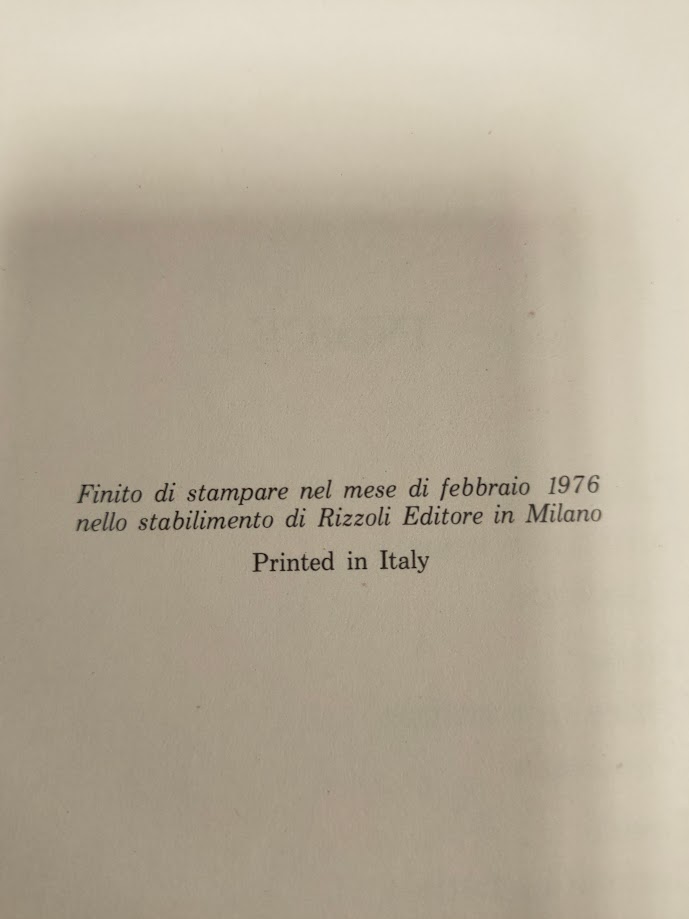 Finito di stampare nel mese di febbraio 1976
nello stabilimento di Rizzoli Editore in Milano

Printed in Italy